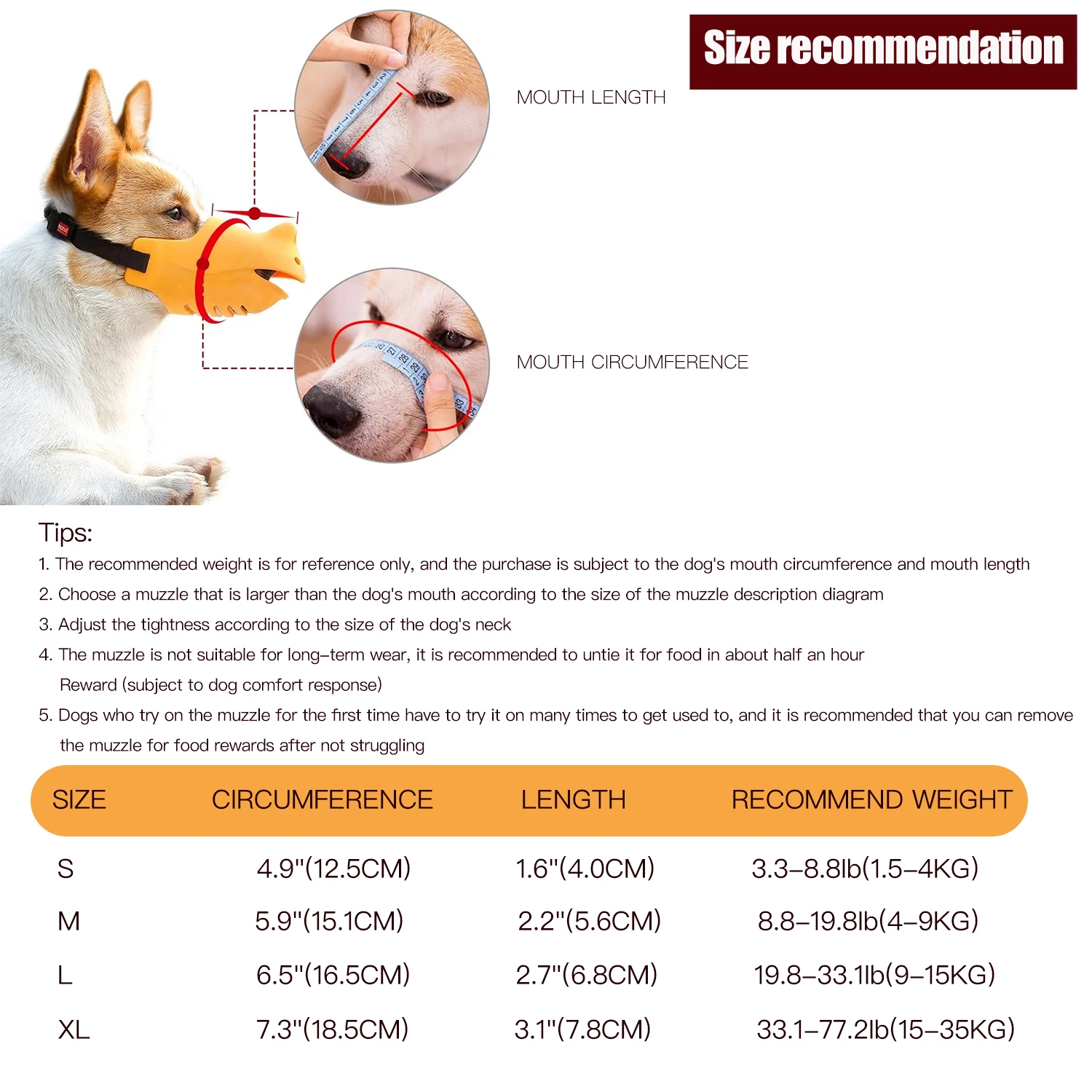 Size recommendation

MOUTH LENGTH

MOUTH CIRCUMFERENCE

Tips:

1. The recommended weight is for reference only, and the purchase is subject to the dog's mouth circumference and mouth length

2. Choose a muzzle that is larger than the dog's mouth according to the size of the muzzle description diagram

3. Adjust the tightness according to the size of the dog's neck

4. The muzzle is not suitable for long-term wear, it is recommended to untie it for food in about half an hour Reward (subject to dog comfort response)

5. Dogs who try on the muzzle for the first time have to try it on many times to get used to, and it is recommended that you can remove the muzzle for food rewards after not struggling

| SIZE | CIRCUMFERENCE | LENGTH | RECOMMEND WEIGHT |
|---|---|---|---|
| S | 4.9"(12.5CM) | 1.6"(4.0CM) | 3.3-8.8lb(1.5-4KG) |
| M | 5.9"(15.1CM) | 2.2"(5.6CM) | 8.8-19.8lb(4-9KG) |
| L | 6.5"(16.5CM) | 2.7"(6.8CM) | 19.8-33.1lb(9-15KG) |
| XL | 7.3"(18.5CM) | 3.1"(7.8CM) | 33.1-77.2lb(15-35KG) |